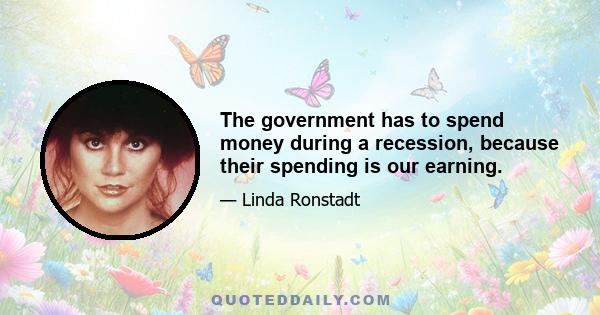 The government has to spend money during a recession, because their spending is our earning.

— Linda Ronstadt

QUOTEDDAILY.COM